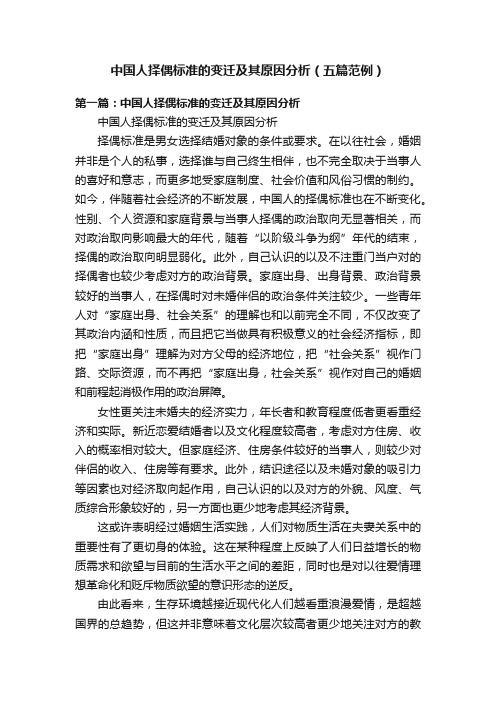 中国人择偶标准的变迁及其原因分析（五篇范例）

第一篇：中国人择偶标准的变迁及其原因分析

中国人择偶标准的变迁及其原因分析

择偶标准是男女选择结婚对象的条件或要求。在以往社会，婚姻并非是个人的私事，选择谁与自己终生相伴，也不完全取决于当事人的喜好和意志，而更多地受家庭制度、社会价值和风俗习惯的制约。如今，伴随着社会经济的不断发展，中国人的择偶标准也在不断变化。性别、个人资源和家庭背景与当事人择偶的政治取向无显著相关，而对政治取向影响最大的年代，随着“以阶级斗争为纲”年代的结束，择偶的政治取向明显弱化。此外，自己认识的以及不注重门当户对的择偶者也较少考虑对方的政治背景。家庭出身、出身背景、政治背景较好的当事人，在择偶时对未婚伴侣的政治条件关注较少。一些青年人对“家庭出身、社会关系”的理解也和以前完全不同，不仅改变了其政治内涵和性质，而且把它当做具有积极意义的社会经济指标，即把“家庭出身”理解为对方父母的经济地位，把“社会关系”视作门路、交际资源，而不再把“家庭出身，社会关系”视作对自己的婚姻和前程起消极作用的政治屏障。

女性更关注未婚夫的经济实力，年长者和教育程度低者更看重经济和实际。新近恋爱结婚者以及文化程度较高者，考虑对方住房、收入的概率相对较大。但家庭经济、住房条件较好的当事人，则较少对伴侣的收入、住房等有要求。此外，结识途径以及未婚对象的吸引力等因素也对经济取向起作用，自己认识的以及对方的外貌、风度、气质综合形象较好的，另一方面也更少地考虑其经济背景。

这或许表明经过婚姻生活实践，人们对物质生活在夫妻关系中的重要性有了更切身的体验。这在某种程度上反映了人们日益增长的物质需求和欲望与目前的生活水平之间的差距，同时也是对以往爱情理想革命化和贬斥物质欲望的意识形态的逆反。

由此看来，生存环境越接近现代化人们越看重浪漫爱情，是超越国界的总趋势，但这并非意味着文化层次较高者更少地关注对方的教